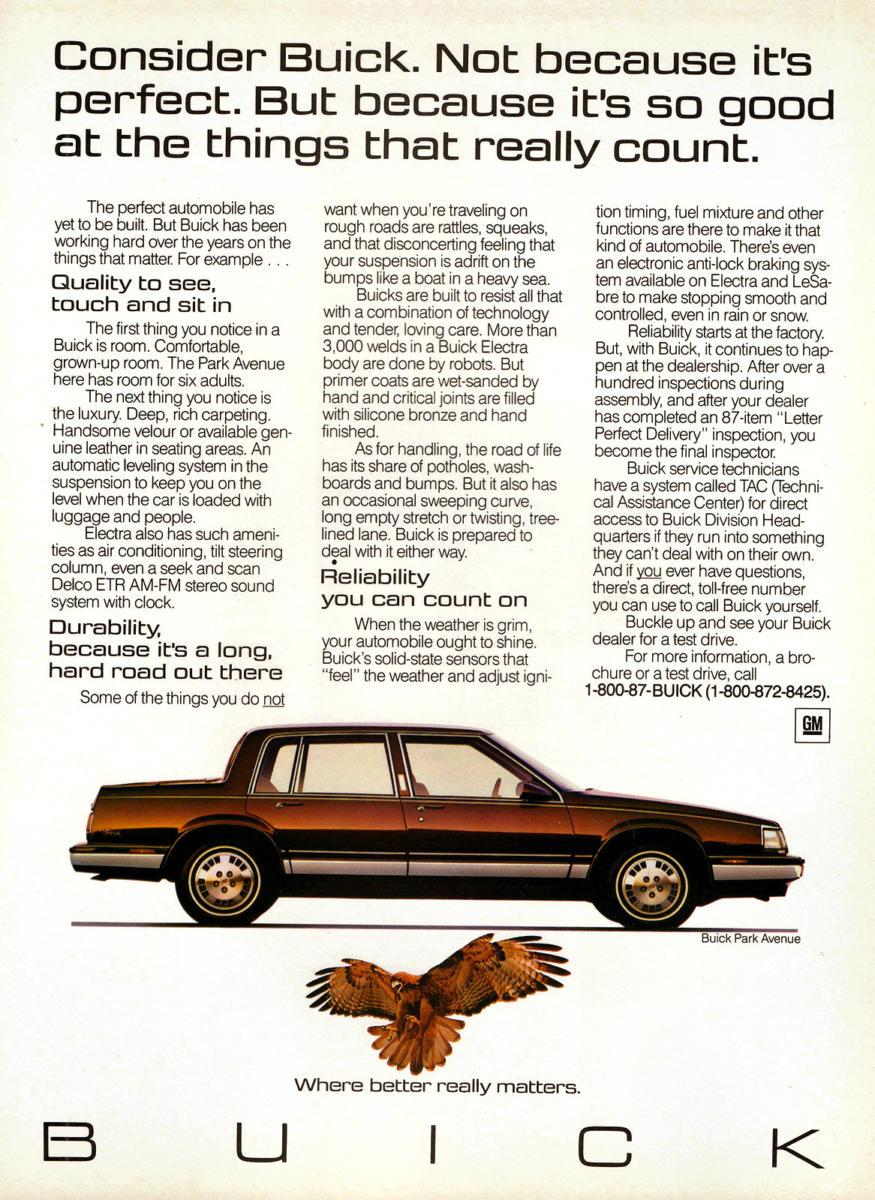 Consider Buick. Not because it's perfect. But because it's so good at the things that really count.

The perfect automobile has yet to be built. But Buick has been working hard over the years on the things that matter. For example . . .

Quality to see, touch and sit in

The first thing you notice in a Buick is room. Comfortable, grown-up room. The Park Avenue here has room for six adults.

The next thing you notice is the luxury. Deep, rich carpeting. Handsome velour or available genuine leather in seating areas. An automatic leveling system in the suspension to keep you on the level when the car is loaded with luggage and people.

Electra also has such amenities as air conditioning, tilt steering column, even a seek and scan Delco ETR AM-FM stereo sound system with clock.

Durability, because it's a long, hard road out there

Some of the things you do not want when you're traveling on rough roads are rattles, squeaks, and that disconcerting feeling that your suspension is adrift on the bumps like a boat in a heavy sea.

Buicks are built to resist all that with a combination of technology and tender, loving care. More than 3,000 welds in a Buick Electra body are done by robots. But primer coats are wet-sanded by hand and critical joints are filled with silicone bronze and hand finished.

As for handling, the road of life has its share of potholes, washboards and bumps. But it also has an occasional sweeping curve, long empty stretch or twisting, tree-lined lane. Buick is prepared to deal with it either way.

Reliability you can count on

When the weather is grim, your automobile ought to shine. Buick's solid-state sensors that "feel" the weather and adjust ignition timing, fuel mixture and other functions are there to make it that kind of automobile. There's even an electronic anti-lock braking system available on Electra and LeSabre to make stopping smooth and controlled, even in rain or snow.

Reliability starts at the factory. But, with Buick, it continues to happen at the dealership. After over a hundred inspections during assembly, and after your dealer has completed an 87-item "Letter Perfect Delivery" inspection, you become the final inspector.

Buick service technicians have a system called TAC (Technical Assistance Center) for direct access to Buick Division Headquarters if they run into something they can't deal with on their own. And if you ever have questions, there's a direct, toll-free number you can use to call Buick yourself.

Buckle up and see your Buick dealer for a test drive.

For more information, a brochure or a test drive, call 1-800-87-BUICK (1-800-872-8425).

GM

Buick Park Avenue

Where better really matters.

BUICK